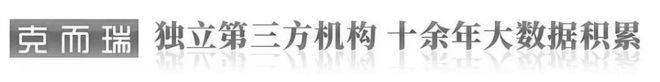 克而瑞 独立第三方机构 十余年大数据积累